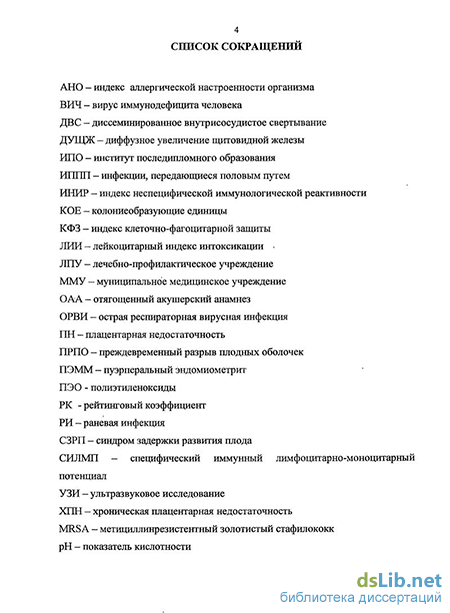 4

СПИСОК СОКРАЩЕНИЙ

АНО – индекс аллергической настроенности организма

ВИЧ – вирус иммунодефицита человека

ДВС – диссеминированное внутрисосудистое свертывание

ДУЩЖ – диффузное увеличение щитовидной железы

ИПО – институт последипломного образования

ИППП – инфекции, передающиеся половым путем

ИНИР – индекс неспецифической иммунологической реактивности

КОЕ – колониеобразующие единицы

КФЗ – индекс клеточно-фагоцитарной защиты

ЛИИ – лейкоцитарный индекс интоксикации

ЛПУ – лечебно-профилактическое учреждение

ММУ – муниципальное медицинское учреждение

ОАА – отягощенный акушерский анамнез

ОРВИ – острая респираторная вирусная инфекция

ПН – плацентарная недостаточность

ПРПО – преждевременный разрыв плодных оболочек

ПЭММ – пуэрперальный эндомиометрит

ПЭО - полиэтиленоксиды

РК - рейтинговый коэффициент

РИ – раневая инфекция

СЗРП – синдром задержки развития плода

СИЛМП – специфический иммунный лимфоцитарно-моноцитарный потенциал

УЗИ – ультразвуковое исследование

ХПН – хроническая плацентарная недостаточность

MRSA – метициллинрезистентный золотистый стафилококк

pH – показатель кислотности

dsLib.net
библиотека диссертаций